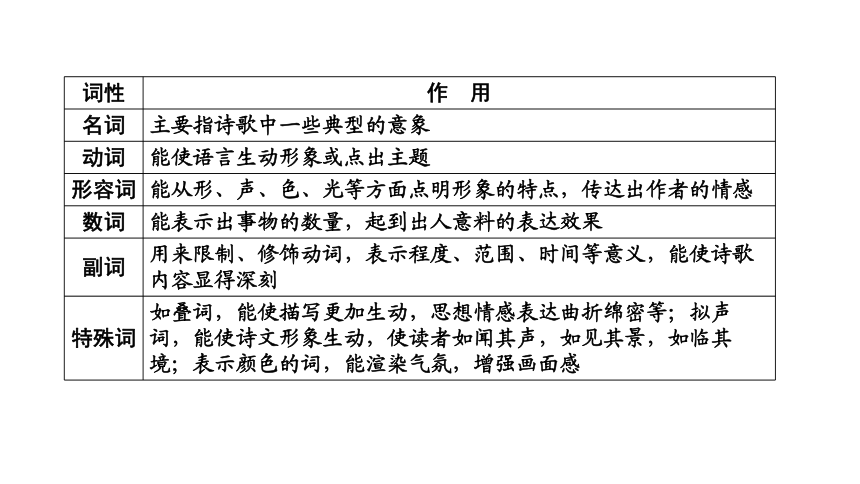 | 词性 | 作　用 |
|---|---|
| 名词 | 主要指诗歌中一些典型的意象 |
| 动词 | 能使语言生动形象或点出主题 |
| 形容词 | 能从形、声、色、光等方面点明形象的特点，传达出作者的情感 |
| 数词 | 能表示出事物的数量，起到出人意料的表达效果 |
| 副词 | 用来限制、修饰动词，表示程度、范围、时间等意义，能使诗歌内容显得深刻 |
| 特殊词 | 如叠词，能使描写更加生动，思想情感表达曲折绵密等；拟声词，能使诗文形象生动，使读者如闻其声，如见其景，如临其境；表示颜色的词，能渲染气氛，增强画面感 |